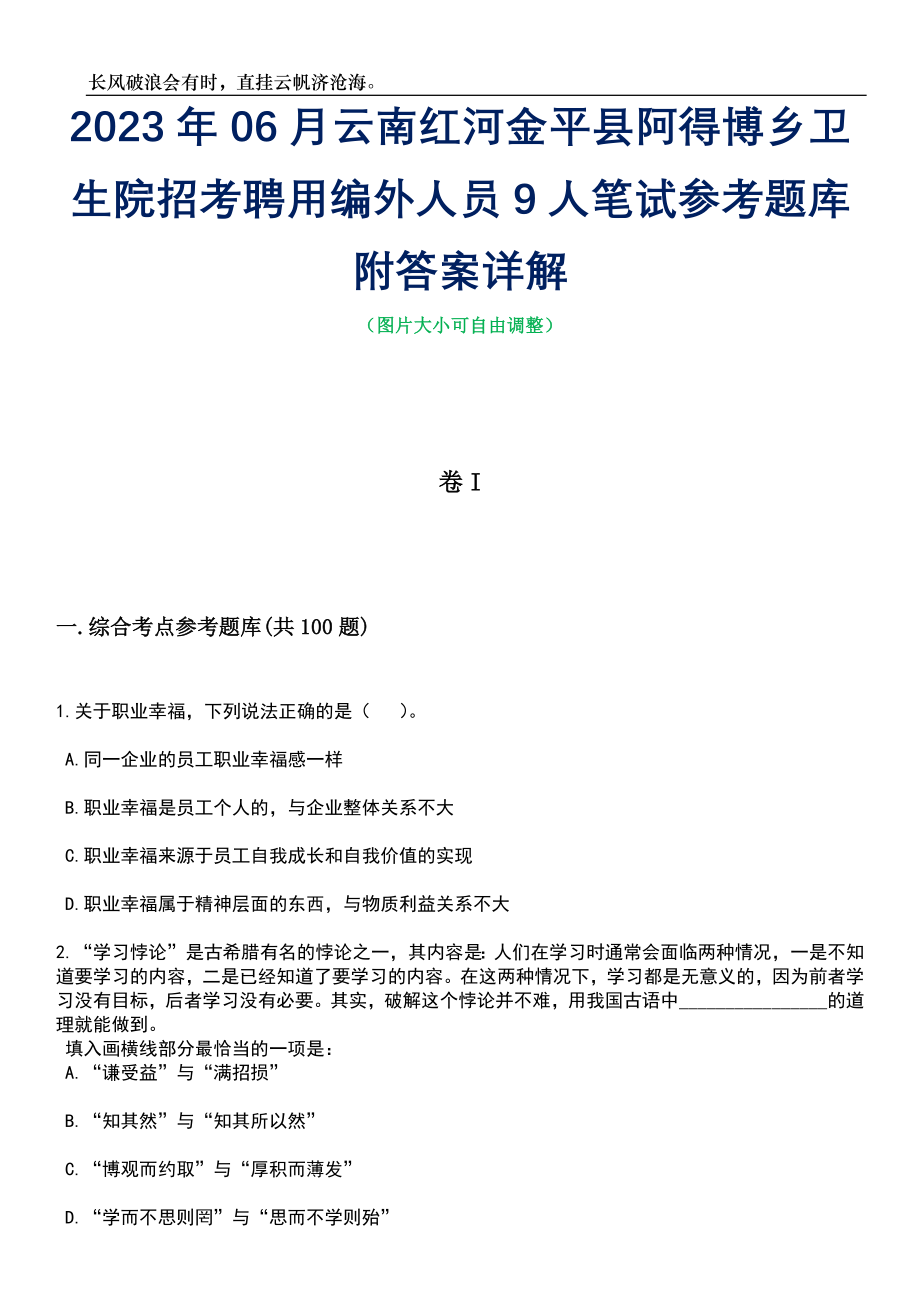 长风破浪会有时，直挂云帆济沧海。

2023 年 06 月云南红河金平县阿得博乡卫生院招考聘用编外人员 9 人笔试参考题库附答案详解

（图片大小可自由调整）

卷 I

一.综合考点参考题库(共 100 题)

1.关于职业幸福，下列说法正确的是（　　）。

A.同一企业的员工职业幸福感一样

B.职业幸福是员工个人的，与企业整体关系不大

C.职业幸福来源于员工自我成长和自我价值的实现

D.职业幸福属于精神层面的东西，与物质利益关系不大

2. “学习悖论”是古希腊有名的悖论之一，其内容是：人们在学习时通常会面临两种情况，一是不知道要学习的内容，二是已经知道了要学习的内容。在这两种情况下，学习都是无意义的，因为前者学习没有目标，后者学习没有必要。其实，破解这个悖论并不难，用我国古语中________________的道理就能做到。
填入画横线部分最恰当的一项是：

A. “谦受益”与“满招损”

B. “知其然”与“知其所以然”

C. “博观而约取”与“厚积而薄发”

D. “学而不思则罔”与“思而不学则殆”